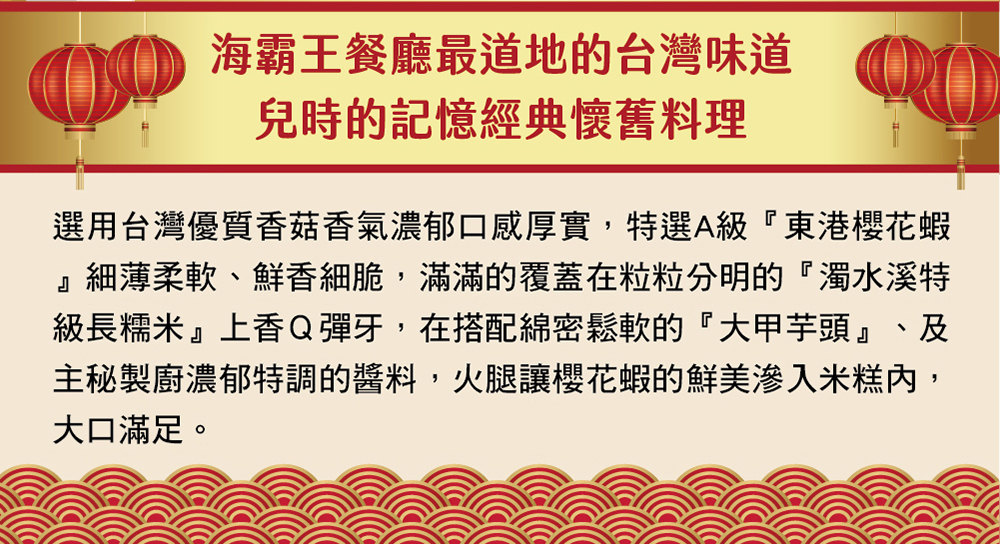 海霸王餐廳最道地的台灣味道
兒時的記憶經典懷舊料理

選用台灣優質香菇香氣濃郁口感厚實，特選A級『東港櫻花蝦』細薄柔軟、鮮香細脆，滿滿的覆蓋在粒粒分明的『濁水溪特級長糯米』上香Q彈牙，在搭配綿密鬆軟的『大甲芋頭』、及主秘製廚濃郁特調的醬料，火腿讓櫻花蝦的鮮美滲入米糕內，大口滿足。